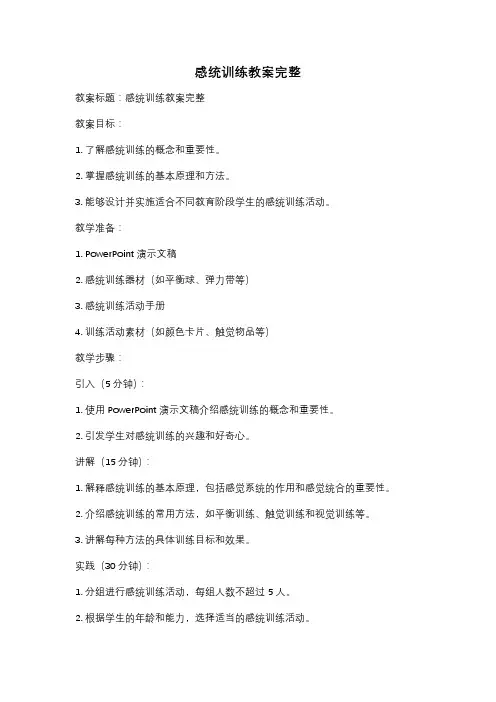 感统训练教案完整

教案标题：感统训练教案完整

教案目标：

1. 了解感统训练的概念和重要性。

2. 掌握感统训练的基本原理和方法。

3. 能够设计并实施适合不同教育阶段学生的感统训练活动。

教学准备：

1. PowerPoint 演示文稿

2. 感统训练器材（如平衡球、弹力带等）

3. 感统训练活动手册

4. 训练活动素材（如颜色卡片、触觉物品等）

教学步骤：

引入（5 分钟）：

1. 使用 PowerPoint 演示文稿介绍感统训练的概念和重要性。

2. 引发学生对感统训练的兴趣和好奇心。

讲解（15 分钟）：

1. 解释感统训练的基本原理，包括感觉系统的作用和感觉统合的重要性。

2. 介绍感统训练的常用方法，如平衡训练、触觉训练和视觉训练等。

3. 讲解每种方法的具体训练目标和效果。

实践（30 分钟）：

1. 分组进行感统训练活动，每组人数不超过 5 人。

2. 根据学生的年龄和能力，选择适当的感统训练活动。